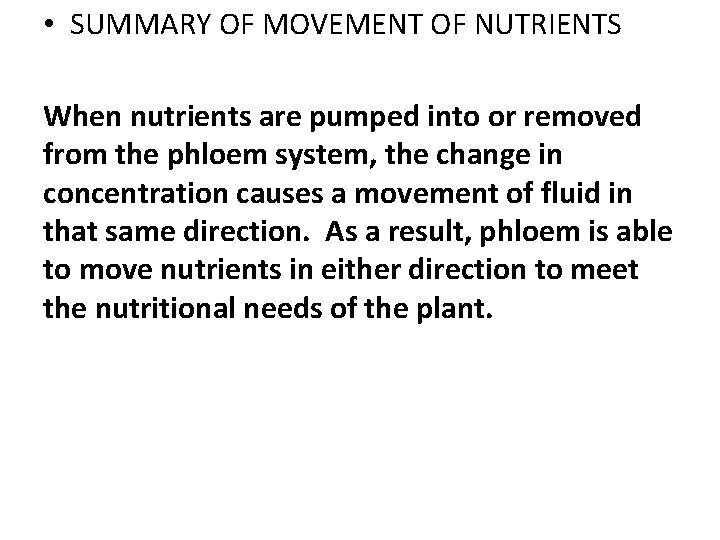 • SUMMARY OF MOVEMENT OF NUTRIENTS

When nutrients are pumped into or removed from the phloem system, the change in concentration causes a movement of fluid in that same direction. As a result, phloem is able to move nutrients in either direction to meet the nutritional needs of the plant.